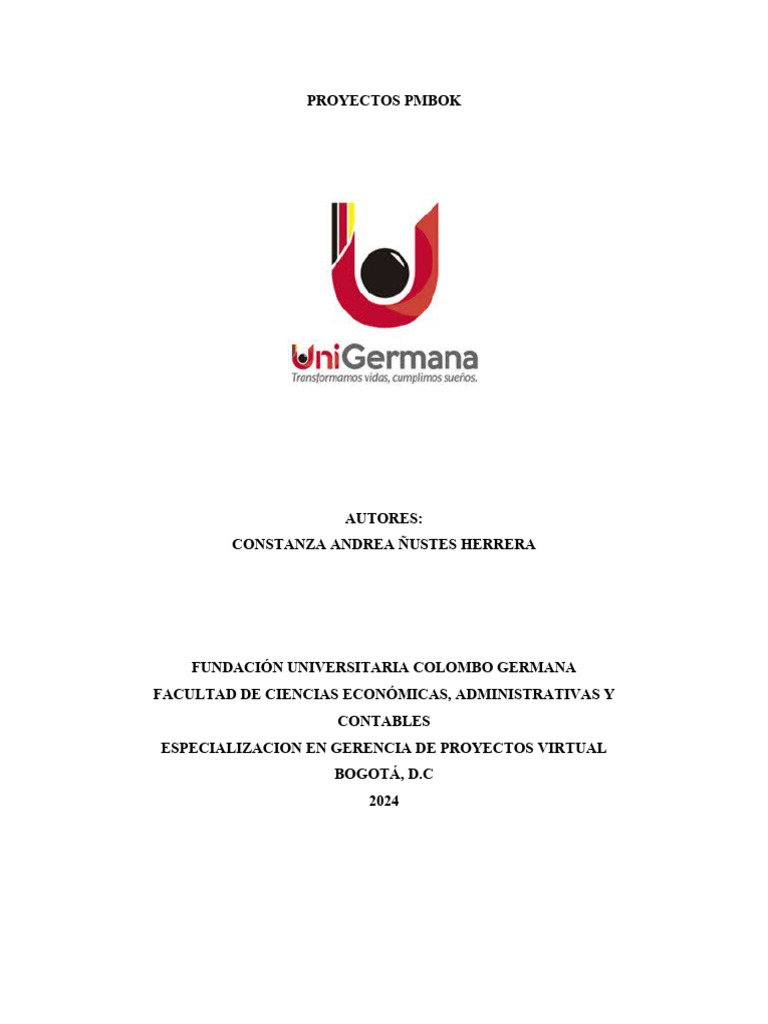 PROYECTOS PMBOK

UniGermana
Transformamos vidas, cumplimos sueños.

AUTORES:
CONSTANZA ANDREA ÑUSTES HERRERA

FUNDACIÓN UNIVERSITARIA COLOMBO GERMANA
FACULTAD DE CIENCIAS ECONÓMICAS, ADMINISTRATIVAS Y CONTABLES
ESPECIALIZACION EN GERENCIA DE PROYECTOS VIRTUAL
BOGOTÁ, D.C
2024